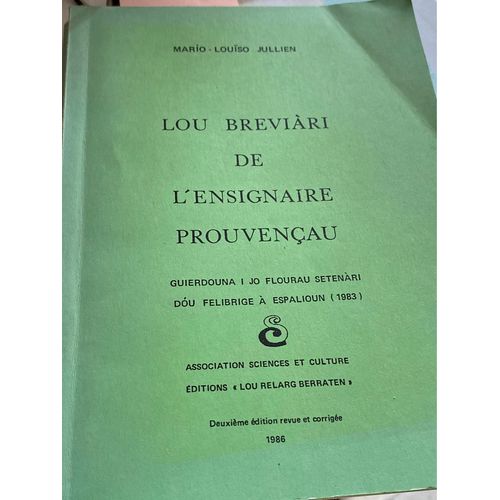 MARÍO - LOUÏSO JULLIEN

LOU BREVIÀRI
DE
L'ENSIGNAIRE
PROUVENÇAU

GUIERDOUNA I JO FLOURAU SETENÀRI
DÓU FELIBRIGE À ESPALIOUN (1983)

ASSOCIATION SCIENCES ET CULTURE
ÉDITIONS « LOU RELARG BERRATEN »

Deuxième édition revue et corrigée
1986